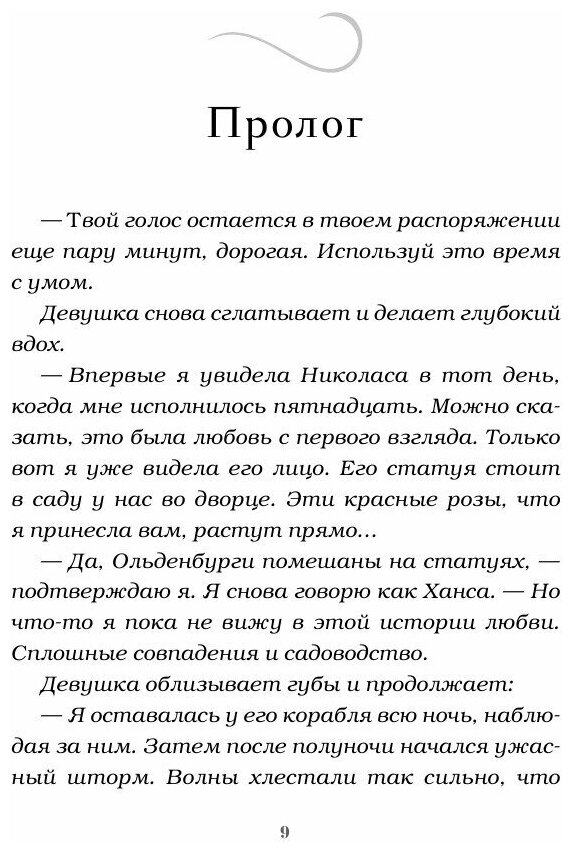 Пролог

— Твой голос остается в твоем распоряжении еще пару минут, дорогая. Используй это время с умом.

Девушка снова сглатывает и делает глубокий вдох.

— Впервые я увидела Николаса в тот день, когда мне исполнилось пятнадцать. Можно сказать, это была любовь с первого взгляда. Только вот я уже видела его лицо. Его статуя стоит в саду у нас во дворце. Эти красные розы, что я принесла вам, растут прямо...

— Да, Ольденбурги помешаны на статуях, — подтверждаю я. Я снова говорю как Ханса. — Но что-то я пока не вижу в этой истории любви. Сплошные совпадения и садоводство.

Девушка облизывает губы и продолжает:

— Я оставалась у его корабля всю ночь, наблюдая за ним. Затем после полуночи начался ужасный шторм. Волны хлестали так сильно, что

9